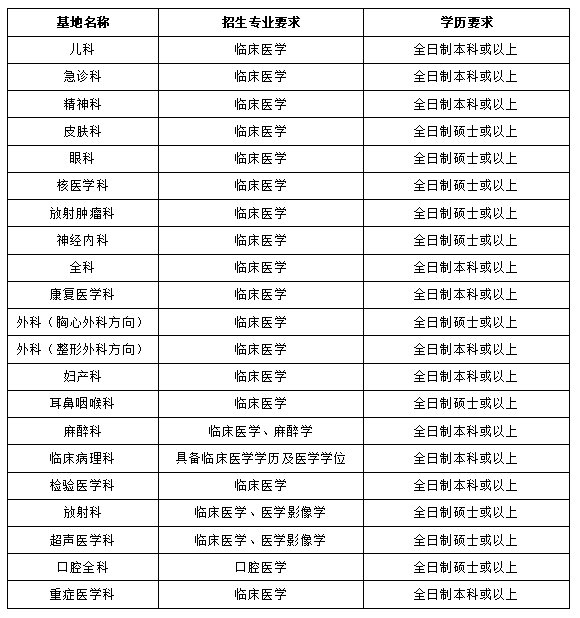 | 基地名称 | 招生专业要求 | 学历要求 |
|---|---|---|
| 儿科 | 临床医学 | 全日制本科或以上 |
| 急诊科 | 临床医学 | 全日制本科或以上 |
| 精神科 | 临床医学 | 全日制本科或以上 |
| 皮肤科 | 临床医学 | 全日制硕士或以上 |
| 眼科 | 临床医学 | 全日制硕士或以上 |
| 核医学科 | 临床医学 | 全日制硕士或以上 |
| 放射肿瘤科 | 临床医学 | 全日制硕士或以上 |
| 神经内科 | 临床医学 | 全日制硕士或以上 |
| 全科 | 临床医学 | 全日制本科或以上 |
| 康复医学科 | 临床医学 | 全日制本科或以上 |
| 外科（胸心外科方向） | 临床医学 | 全日制硕士或以上 |
| 外科（整形外科方向） | 临床医学 | 全日制本科或以上 |
| 妇产科 | 临床医学 | 全日制本科或以上 |
| 耳鼻咽喉科 | 临床医学 | 全日制硕士或以上 |
| 麻醉科 | 临床医学、麻醉学 | 全日制本科或以上 |
| 临床病理科 | 具备临床医学学历及医学学位 | 全日制本科或以上 |
| 检验医学科 | 临床医学 | 全日制本科或以上 |
| 放射科 | 临床医学、医学影像学 | 全日制硕士或以上 |
| 超声医学科 | 临床医学、医学影像学 | 全日制硕士或以上 |
| 口腔全科 | 口腔医学 | 全日制硕士或以上 |
| 重症医学科 | 临床医学 | 全日制本科或以上 |